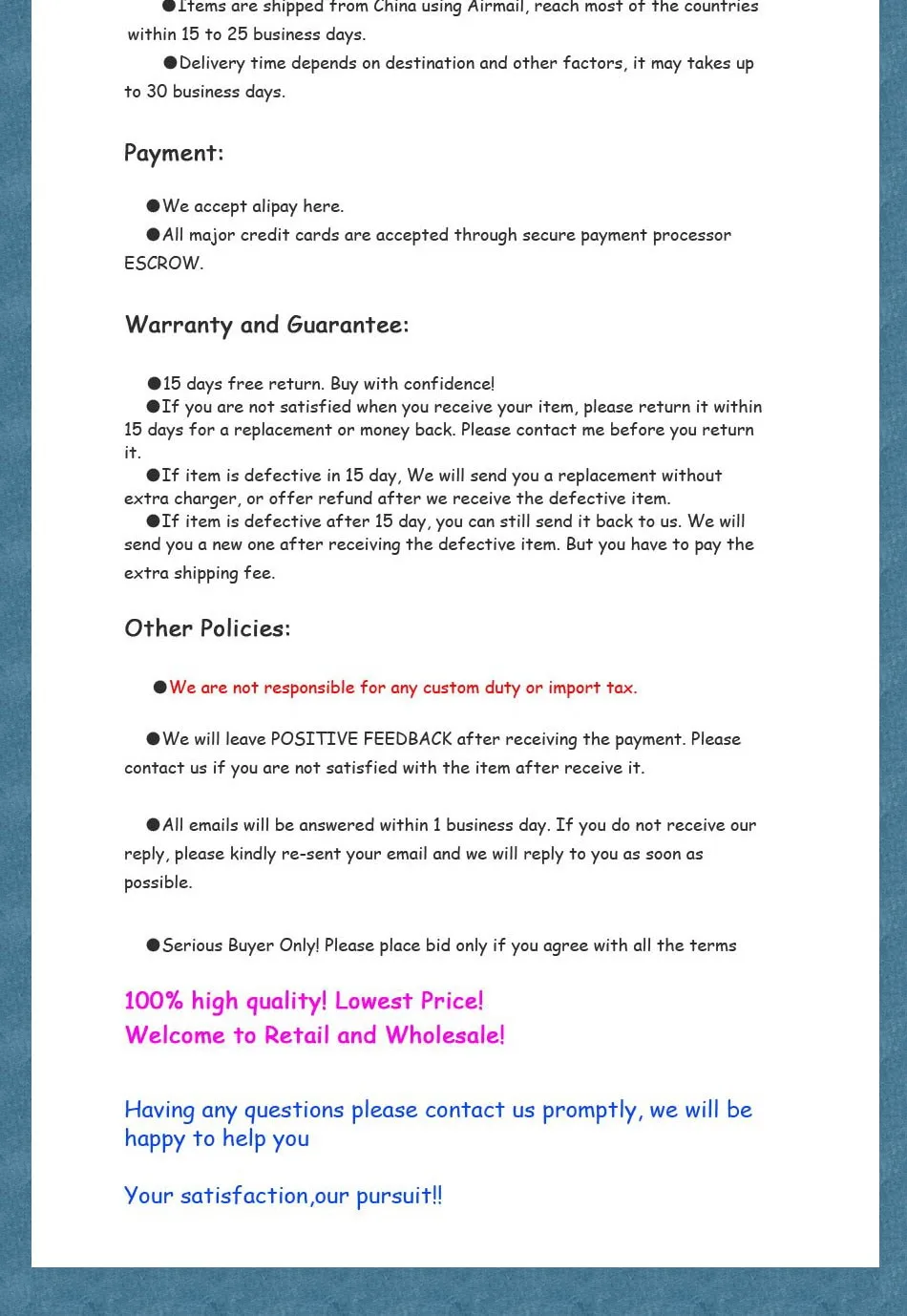 ●Items are shipped from China using Airmail, reach most of the countries within 15 to 25 business days.

●Delivery time depends on destination and other factors, it may takes up to 30 business days.

Payment:

●We accept alipay here.
●All major credit cards are accepted through secure payment processor ESCROW.

Warranty and Guarantee:

●15 days free return. Buy with confidence!
●If you are not satisfied when you receive your item, please return it within 15 days for a replacement or money back. Please contact me before you return it.
●If item is defective in 15 day, We will send you a replacement without extra charger, or offer refund after we receive the defective item.
●If item is defective after 15 day, you can still send it back to us. We will send you a new one after receiving the defective item. But you have to pay the extra shipping fee.

Other Policies:

●We are not responsible for any custom duty or import tax.

●We will leave POSITIVE FEEDBACK after receiving the payment. Please contact us if you are not satisfied with the item after receive it.

●All emails will be answered within 1 business day. If you do not receive our reply, please kindly re-sent your email and we will reply to you as soon as possible.

●Serious Buyer Only! Please place bid only if you agree with all the terms

100% high quality! Lowest Price!
Welcome to Retail and Wholesale!

Having any questions please contact us promptly, we will be happy to help you

Your satisfaction,our pursuit!!